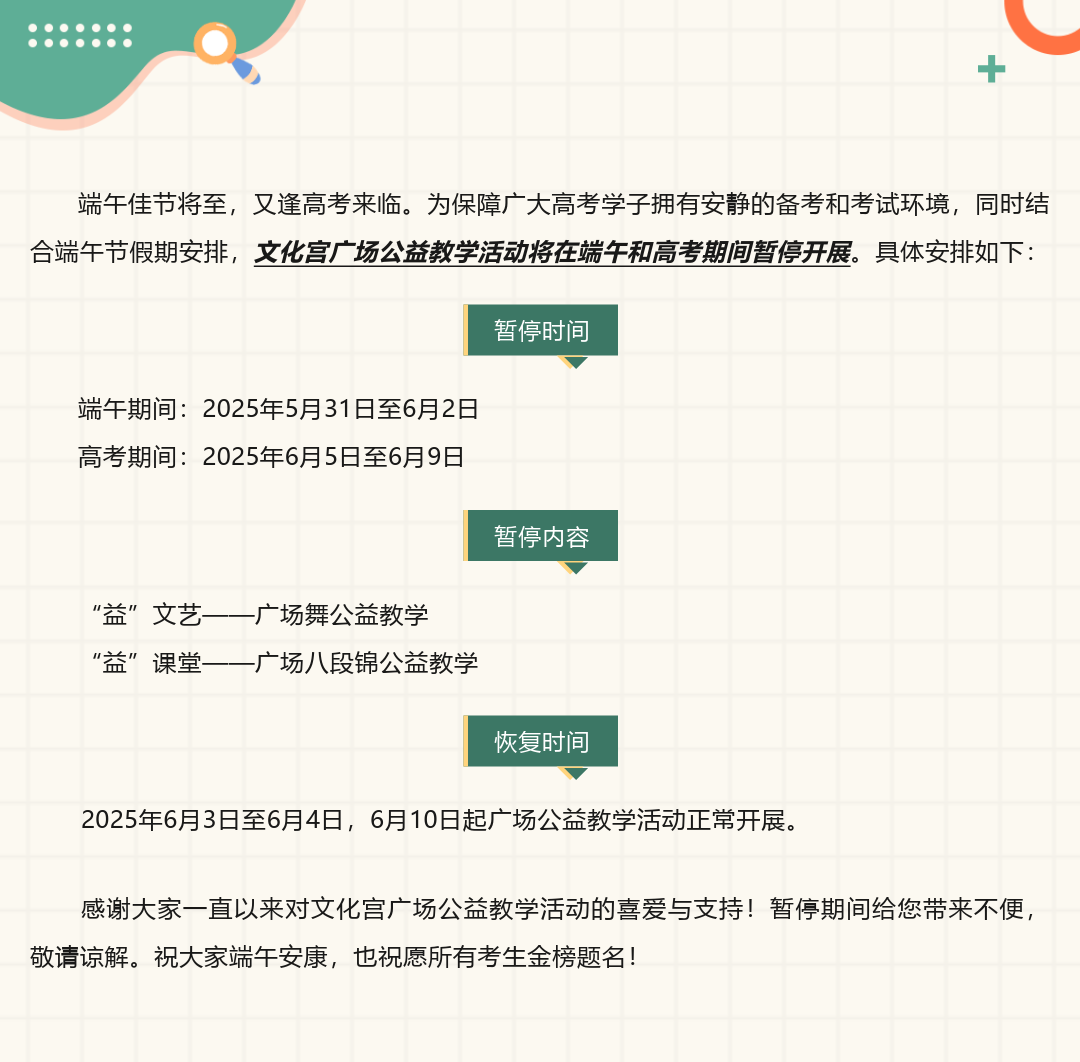 端午佳节将至，又逢高考来临。为保障广大高考学子拥有安静的备考和考试环境，同时结合端午节假期安排，文化宫广场公益教学活动将在端午和高考期间暂停开展。具体安排如下：

暂停时间

端午期间：2025年5月31日至6月2日

高考期间：2025年6月5日至6月9日

暂停内容

“益”文艺——广场舞公益教学

“益”课堂——广场八段锦公益教学

恢复时间

2025年6月3日至6月4日，6月10日起广场公益教学活动正常开展。

感谢大家一直以来对文化宫广场公益教学活动的喜爱与支持！暂停期间给您带来不便，敬请谅解。祝大家端午安康，也祝愿所有考生金榜题名！